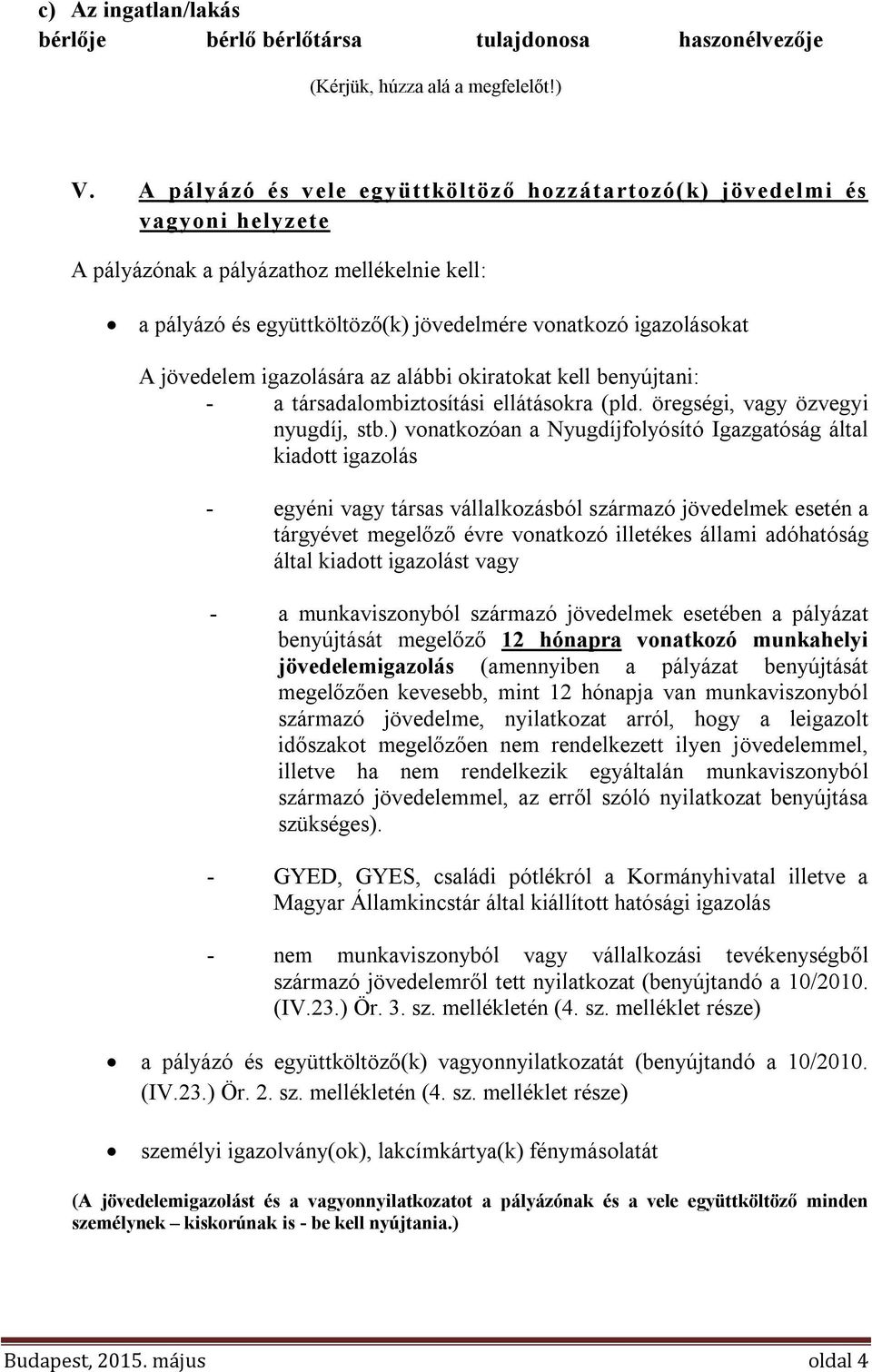 c) Az ingatlan/lakás
bérlője bérlő bérlőtársa tulajdonosa haszonélvezője

(Kérjük, húzza alá a megfelelőt!)

V. A pályázó és vele együttköltöző hozzátartozó(k) jövedelmi és vagyoni helyzete

A pályázónak a pályázathoz mellékelnie kell:

• a pályázó és együttköltöző(k) jövedelmére vonatkozó igazolásokat

A jövedelem igazolására az alábbi okiratokat kell benyújtani:
- a társadalombiztosítási ellátásokra (pld. öregségi, vagy özvegyi nyugdíj, stb.) vonatkozóan a Nyugdíjfolyósító Igazgatóság által kiadott igazolás

- egyéni vagy társas vállalkozásból származó jövedelmek esetén a tárgyévet megelőző évre vonatkozó illetékes állami adóhatóság által kiadott igazolást vagy

- a munkaviszonyból származó jövedelmek esetében a pályázat benyújtását megelőző 12 hónapra vonatkozó munkahelyi jövedelemigazolás (amennyiben a pályázat benyújtását megelőzően kevesebb, mint 12 hónapja van munkaviszonyból származó jövedelme, nyilatkozat arról, hogy a leigazolt időszakot megelőzően nem rendelkezett ilyen jövedelemmel, illetve ha nem rendelkezik egyáltalán munkaviszonyból származó jövedelemmel, az erről szóló nyilatkozat benyújtása szükséges).

- GYED, GYES, családi pótlékról a Kormányhivatal illetve a Magyar Államkincstár által kiállított hatósági igazolás

- nem munkaviszonyból vagy vállalkozási tevékenységből származó jövedelemről tett nyilatkozat (benyújtandó a 10/2010. (IV.23.) Ör. 3. sz. mellékletén (4. sz. melléklet része)

• a pályázó és együttköltöző(k) vagyonnyilatkozatát (benyújtandó a 10/2010. (IV.23.) Ör. 2. sz. mellékletén (4. sz. melléklet része)

• személyi igazolvány(ok), lakcímkártya(k) fénymásolatát

(A jövedelemigazolást és a vagyonnyilatkozatot a pályázónak és a vele együttköltöző minden személynek – kiskorúnak is - be kell nyújtania.)

Budapest, 2015. május oldal 4